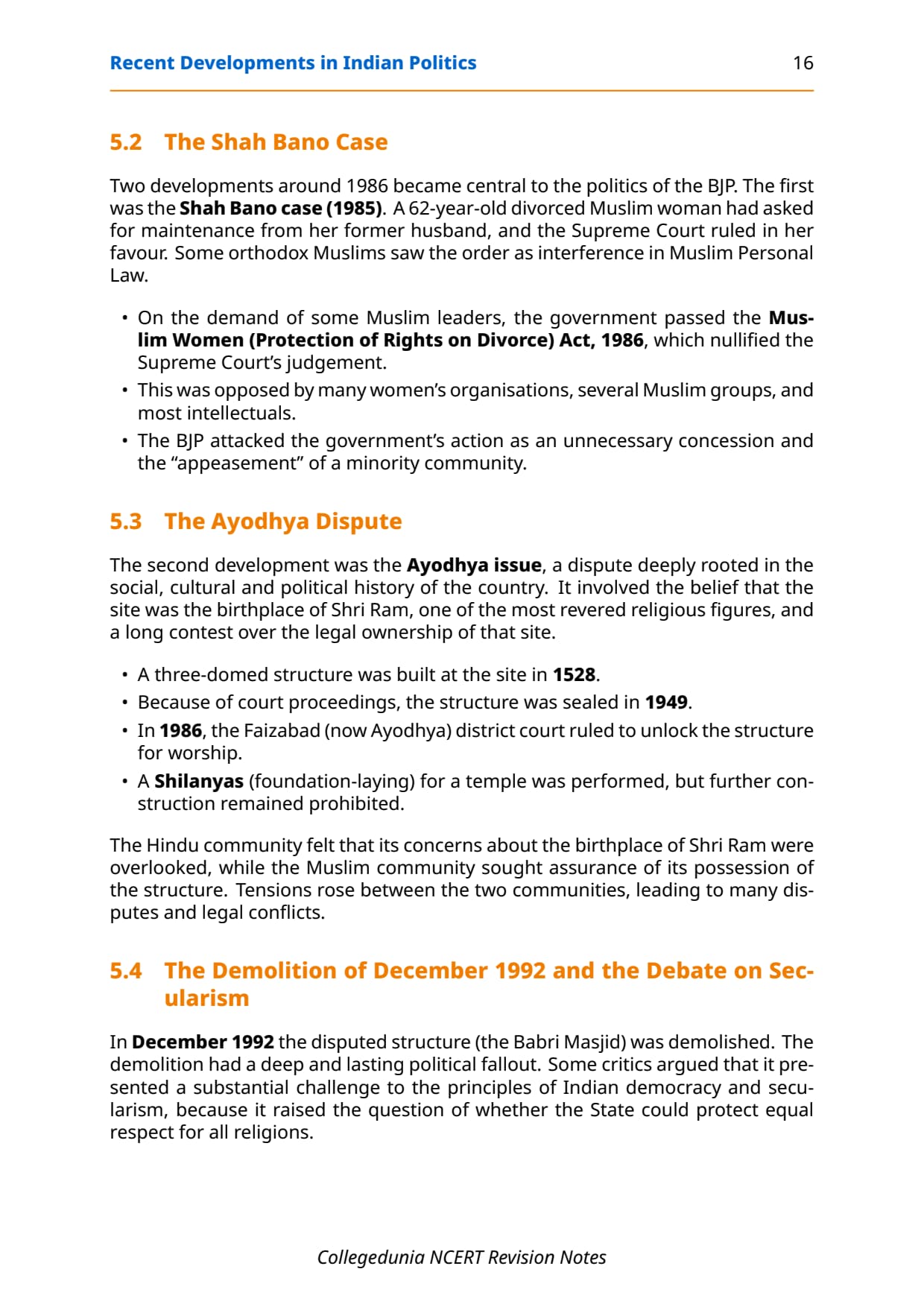 Recent Developments in Indian Politics 16

5.2 The Shah Bano Case

Two developments around 1986 became central to the politics of the BJP. The first was the Shah Bano case (1985). A 62-year-old divorced Muslim woman had asked for maintenance from her former husband, and the Supreme Court ruled in her favour. Some orthodox Muslims saw the order as interference in Muslim Personal Law.

• On the demand of some Muslim leaders, the government passed the Muslim Women (Protection of Rights on Divorce) Act, 1986, which nullified the Supreme Court's judgement.
• This was opposed by many women's organisations, several Muslim groups, and most intellectuals.
• The BJP attacked the government's action as an unnecessary concession and the "appeasement" of a minority community.

5.3 The Ayodhya Dispute

The second development was the Ayodhya issue, a dispute deeply rooted in the social, cultural and political history of the country. It involved the belief that the site was the birthplace of Shri Ram, one of the most revered religious figures, and a long contest over the legal ownership of that site.

• A three-domed structure was built at the site in 1528.
• Because of court proceedings, the structure was sealed in 1949.
• In 1986, the Faizabad (now Ayodhya) district court ruled to unlock the structure for worship.
• A Shilanyas (foundation-laying) for a temple was performed, but further construction remained prohibited.

The Hindu community felt that its concerns about the birthplace of Shri Ram were overlooked, while the Muslim community sought assurance of its possession of the structure. Tensions rose between the two communities, leading to many disputes and legal conflicts.

5.4 The Demolition of December 1992 and the Debate on Secularism

In December 1992 the disputed structure (the Babri Masjid) was demolished. The demolition had a deep and lasting political fallout. Some critics argued that it presented a substantial challenge to the principles of Indian democracy and secularism, because it raised the question of whether the State could protect equal respect for all religions.

Collegedunia NCERT Revision Notes